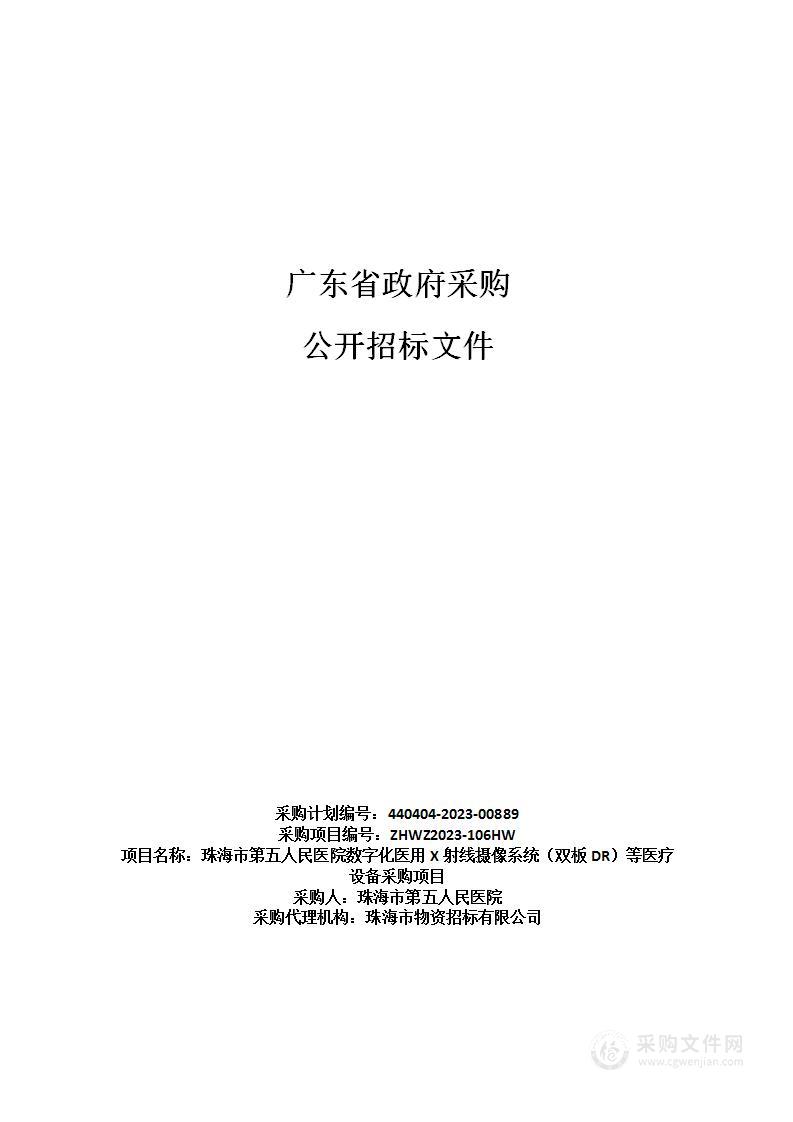 广东省政府采购

公开招标文件

采购计划编号：440404-2023-00889
采购项目编号：ZHWZ2023-106HW
项目名称：珠海市第五人民医院数字化医用 X 射线摄像系统（双板 DR）等医疗设备采购项目
采购人：珠海市第五人民医院
采购代理机构：珠海市物资招标有限公司

采购文件网
www.cgwenjian.com